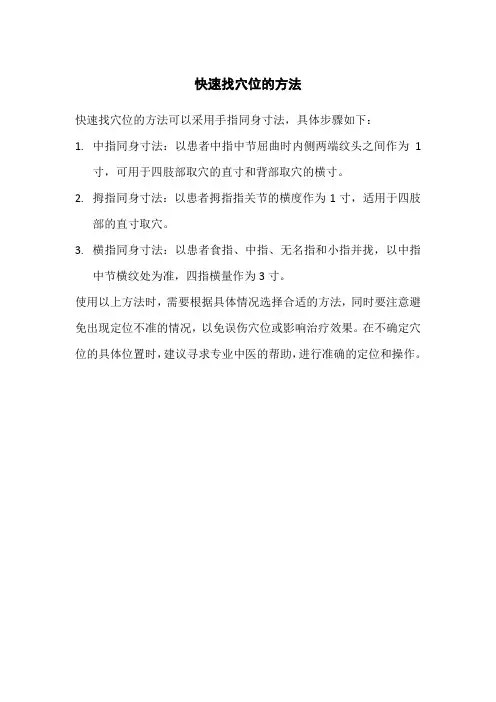 快速找穴位的方法

快速找穴位的方法可以采用手指同身寸法，具体步骤如下：

1. 中指同身寸法：以患者中指中节屈曲时内侧两端纹头之间作为 1 寸，可用于四肢部取穴的直寸和背部取穴的横寸。

2. 拇指同身寸法：以患者拇指指关节的横度作为 1 寸，适用于四肢部的直寸取穴。

3. 横指同身寸法：以患者食指、中指、无名指和小指并拢，以中指中节横纹处为准，四指横量作为 3 寸。

使用以上方法时，需要根据具体情况选择合适的方法，同时要注意避免出现定位不准的情况，以免误伤穴位或影响治疗效果。在不确定穴位的具体位置时，建议寻求专业中医的帮助，进行准确的定位和操作。